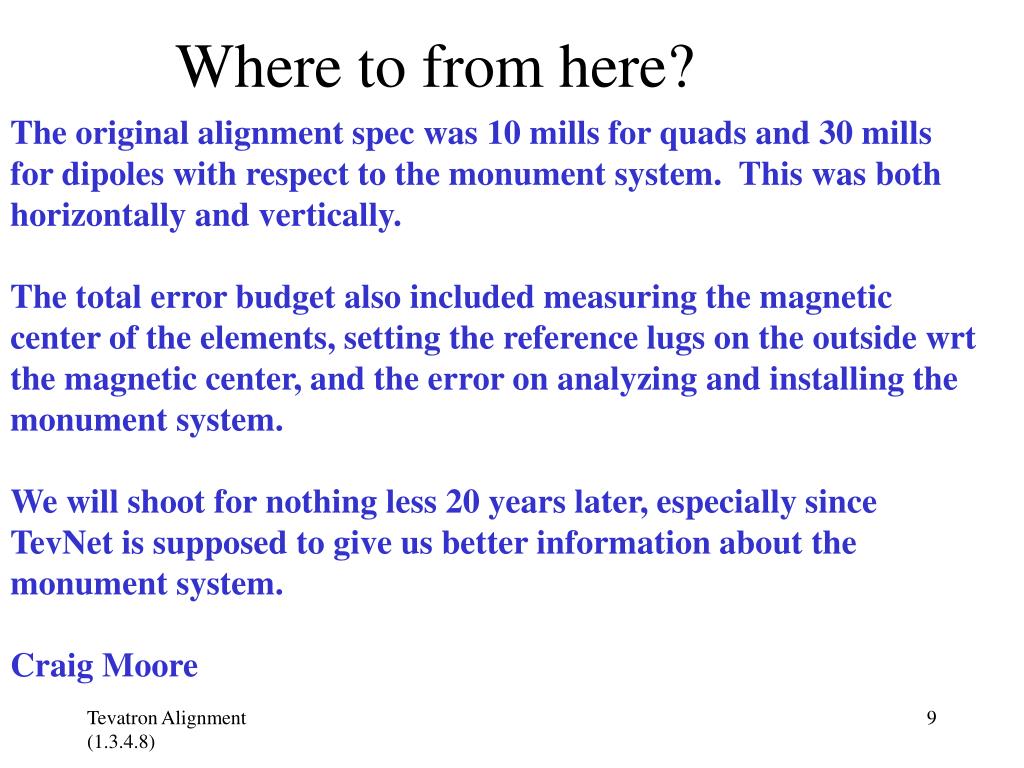 Where to from here?

The original alignment spec was 10 mills for quads and 30 mills for dipoles with respect to the monument system. This was both horizontally and vertically.

The total error budget also included measuring the magnetic center of the elements, setting the reference lugs on the outside wrt the magnetic center, and the error on analyzing and installing the monument system.

We will shoot for nothing less 20 years later, especially since TevNet is supposed to give us better information about the monument system.

Craig Moore

Tevatron Alignment (1.3.4.8)

9